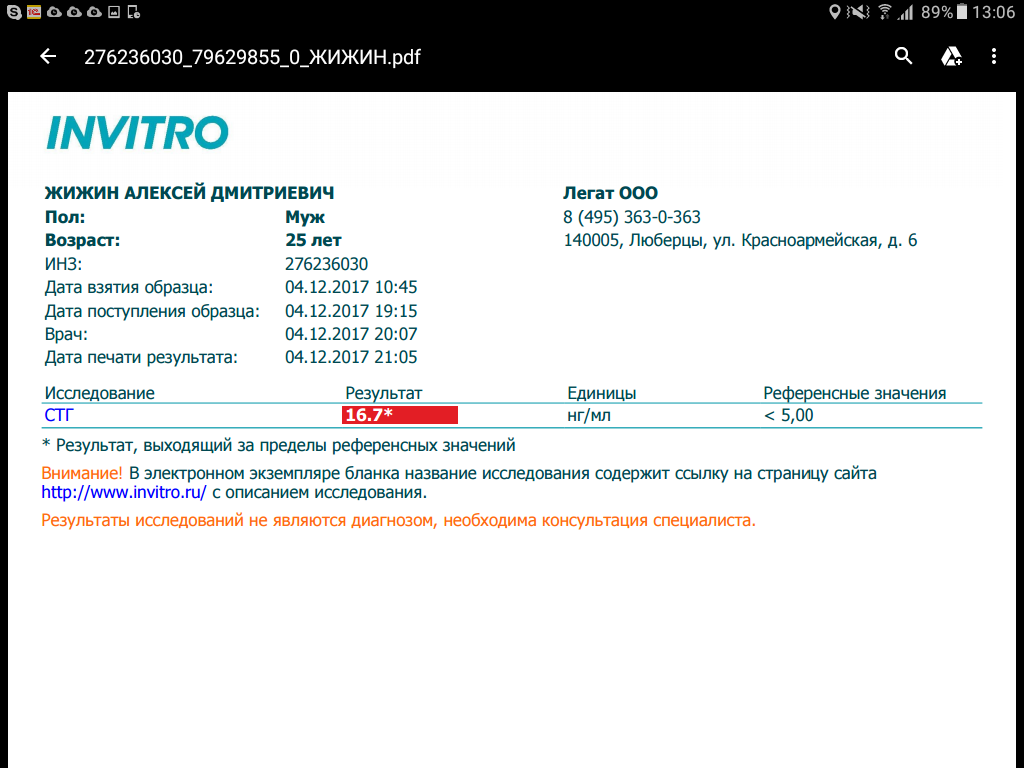 89% 13:06

276236030_79629855_0_ЖИЖИН.pdf

INVITRO

ЖИЖИН АЛЕКСЕЙ ДМИТРИЕВИЧ
Пол: Муж
Возраст: 25 лет
ИНЗ: 276236030
Дата взятия образца: 04.12.2017 10:45
Дата поступления образца: 04.12.2017 19:15
Врач: 04.12.2017 20:07
Дата печати результата: 04.12.2017 21:05

Легат ООО
8 (495) 363-0-363
140005, Люберцы, ул. Красноармейская, д. 6

| Исследование | Результат | Единицы | Референсные значения |
|---|---|---|---|
| СТГ | 16.7* | нг/мл | < 5,00 |

* Результат, выходящий за пределы референсных значений

Внимание! В электронном экземпляре бланка название исследования содержит ссылку на страницу сайта http://www.invitro.ru/ с описанием исследования.

Результаты исследований не являются диагнозом, необходима консультация специалиста.